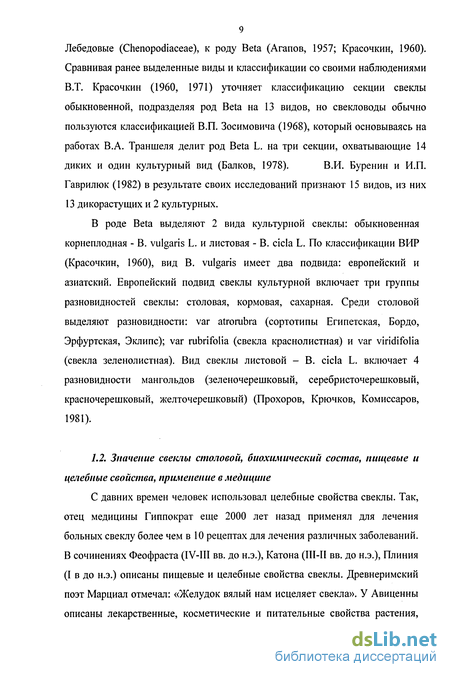 9

Лебедовые (Chenopodiaceae), к роду Beta (Агапов, 1957; Красочкин, 1960). Сравнивая ранее выделенные виды и классификации со своими наблюдениями В.Т. Красочкин (1960, 1971) уточняет классификацию секции свеклы обыкновенной, подразделяя род Beta на 13 видов, но свекловоды обычно пользуются классификацией В.П. Зосимовича (1968), который основываясь на работах В.А. Траншеля делит род Beta L. на три секции, охватывающие 14 диких и один культурный вид (Балков, 1978). В.И. Буренин и И.П. Гаврилюк (1982) в результате своих исследований признают 15 видов, из них 13 дикорастущих и 2 культурных.

В роде Beta выделяют 2 вида культурной свеклы: обыкновенная корнеплодная - B. vulgaris L. и листовая - B. cicla L. По классификации ВИР (Красочкин, 1960), вид B. vulgaris имеет два подвида: европейский и азиатский. Европейский подвид свеклы культурной включает три группы разновидностей свеклы: столовая, кормовая, сахарная. Среди столовой выделяют разновидности: var atrorubra (сортотипы Египетская, Бордо, Эрфуртская, Эклипс); var rubrifolia (свекла краснолистная) и var viridifolia (свекла зеленолистная). Вид свеклы листовой – B. cicla L. включает 4 разновидности мангольдов (зеленочерешковый, серебристочерешковый, красночерешковый, желточерешковый) (Прохоров, Крючков, Комиссаров, 1981).

1.2. Значение свеклы столовой, биохимический состав, пищевые и целебные свойства, применение в медицине

С давних времен человек использовал целебные свойства свеклы. Так, отец медицины Гиппократ еще 2000 лет назад применял для лечения больных свеклу более чем в 10 рецептах для лечения различных заболеваний. В сочинениях Феофраста (IV-III вв. до н.э.), Катона (III-II вв. до н.э.), Плиния (I в до н.э.) описаны пищевые и целебные свойства свеклы. Древнеримский поэт Марциал отмечал: «Желудок вялый нам исцеляет свекла». У Авиценны описаны лекарственные, косметические и питательные свойства растения,

dsLib.net
библиотека диссертаций